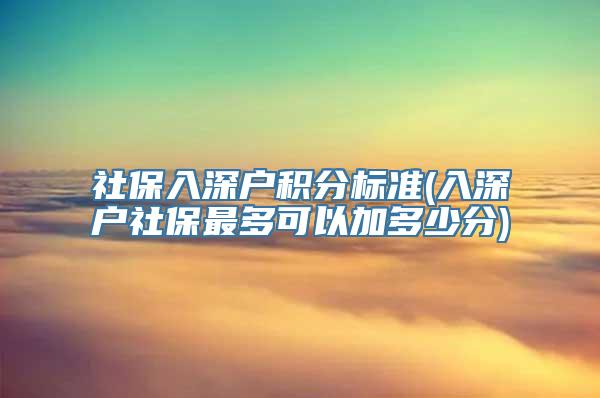 社保入深户积分标准(入深户社保最多可以加多少分)